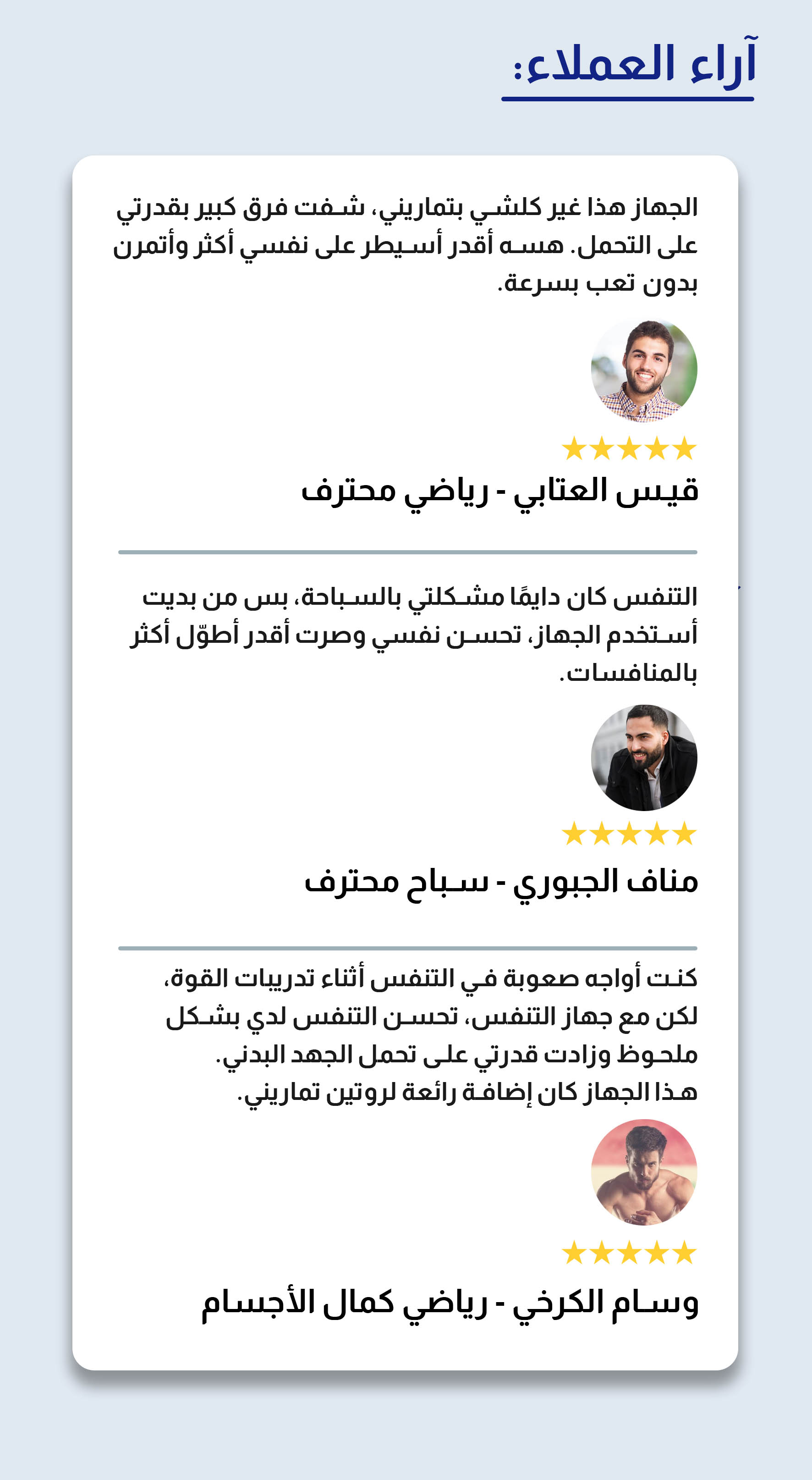 آراء العملاء:

الجهاز هذا غير كلشي بتماريني، شفت فرق كبير بقدرتي على التحمل. هسه أقدر أسيطر على نفسي أكثر وأتمرن بدون تعب بسرعة.

★★★★★

قيس العتابي - رياضي محترف

التنفس كان دايمًا مشكلتي بالسباحة، بس من بديت أستخدم الجهاز، تحسن نفسي وصرت أقدر أطوّل أكثر بالمنافسات.

★★★★★

مناف الجبوري - سباح محترف

كنت أواجه صعوبة في التنفس أثناء تدريبات القوة، لكن مع جهاز التنفس، تحسن التنفس لدي بشكل ملحوظ وزادت قدرتي على تحمل الجهد البدني. هذا الجهاز كان إضافة رائعة لروتين تماريني.

★★★★★

وسام الكرخي - رياضي كمال الأجسام